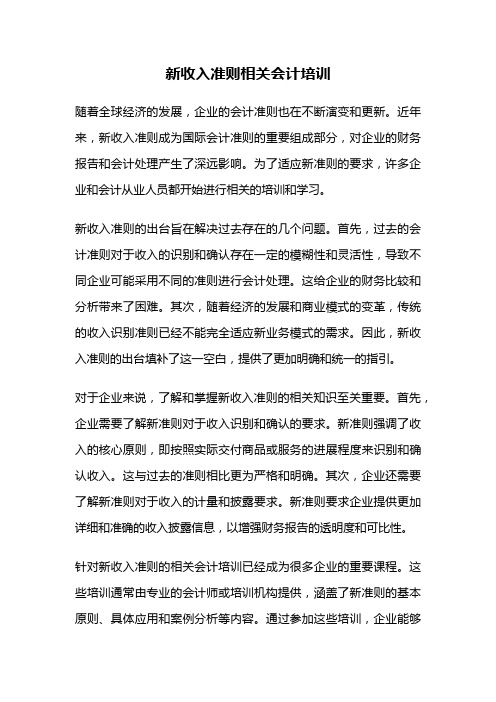 新收入准则相关会计培训

随着全球经济的发展，企业的会计准则也在不断演变和更新。近年来，新收入准则成为国际会计准则的重要组成部分，对企业的财务报告和会计处理产生了深远影响。为了适应新准则的要求，许多企业和会计从业人员都开始进行相关的培训和学习。

新收入准则的出台旨在解决过去存在的几个问题。首先，过去的会计准则对于收入的识别和确认存在一定的模糊性和灵活性，导致不同企业可能采用不同的准则进行会计处理。这给企业的财务比较和分析带来了困难。其次，随着经济的发展和商业模式的变革，传统的收入识别准则已经不能完全适应新业务模式的需求。因此，新收入准则的出台填补了这一空白，提供了更加明确和统一的指引。

对于企业来说，了解和掌握新收入准则的相关知识至关重要。首先，企业需要了解新准则对于收入识别和确认的要求。新准则强调了收入的核心原则，即按照实际交付商品或服务的进展程度来识别和确认收入。这与过去的准则相比更为严格和明确。其次，企业还需要了解新准则对于收入的计量和披露要求。新准则要求企业提供更加详细和准确的收入披露信息，以增强财务报告的透明度和可比性。

针对新收入准则的相关会计培训已经成为很多企业的重要课程。这些培训通常由专业的会计师或培训机构提供，涵盖了新准则的基本原则、具体应用和案例分析等内容。通过参加这些培训，企业能够